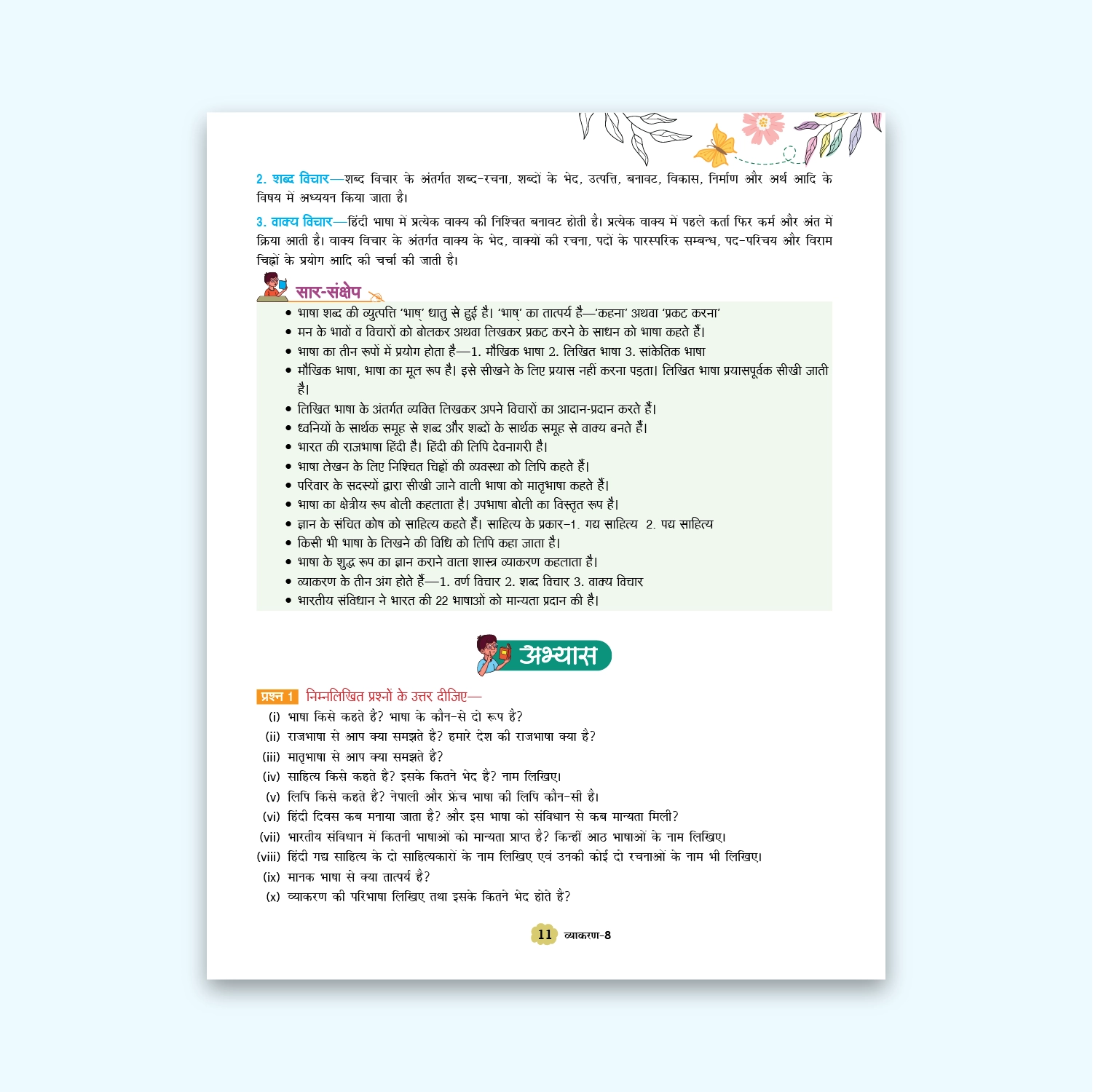 2. शब्द विचार—शब्द विचार के अंतर्गत शब्द-रचना, शब्दों के भेद, उत्पत्ति, बनावट, विकास, निर्माण और अर्थ आदि के विषय में अध्ययन किया जाता है।

3. वाक्य विचार—हिंदी भाषा में प्रत्येक वाक्य की निश्चित बनावट होती है। प्रत्येक वाक्य में पहले कर्ता फिर कर्म और अंत में क्रिया आती है। वाक्य विचार के अंतर्गत वाक्य के भेद, वाक्यों की रचना, पदों के पारस्परिक सम्बन्ध, पद-परिचय और विराम चिह्नों के प्रयोग आदि की चर्चा की जाती है।

सार-संक्षेप

• भाषा शब्द की व्युत्पत्ति 'भाष्' धातु से हुई है। 'भाष्' का तात्पर्य है—'कहना' अथवा 'प्रकट करना'
• मन के भावों व विचारों को बोलकर अथवा लिखकर प्रकट करने के साधन को भाषा कहते हैं।
• भाषा का तीन रूपों में प्रयोग होता है—1. मौखिक भाषा 2. लिखित भाषा 3. सांकेतिक भाषा
• मौखिक भाषा, भाषा का मूल रूप है। इसे सीखने के लिए प्रयास नहीं करना पड़ता। लिखित भाषा प्रयासपूर्वक सीखी जाती है।
• लिखित भाषा के अंतर्गत व्यक्ति लिखकर अपने विचारों का आदान-प्रदान करते हैं।
• ध्वनियों के सार्थक समूह से शब्द और शब्दों के सार्थक समूह से वाक्य बनते हैं।
• भारत की राजभाषा हिंदी है। हिंदी की लिपि देवनागरी है।
• भाषा लेखन के लिए निश्चित चिह्नों की व्यवस्था को लिपि कहते हैं।
• परिवार के सदस्यों द्वारा सीखी जाने वाली भाषा को मातृभाषा कहते हैं।
• भाषा का क्षेत्रीय रूप बोली कहलाता है। उपभाषा बोली का विस्तृत रूप है।
• ज्ञान के संचित कोष को साहित्य कहते हैं। साहित्य के प्रकार–1. गद्य साहित्य 2. पद्य साहित्य
• किसी भी भाषा के लिखने की विधि को लिपि कहा जाता है।
• भाषा के शुद्ध रूप का ज्ञान कराने वाला शास्त्र व्याकरण कहलाता है।
• व्याकरण के तीन अंग होते हैं—1. वर्ण विचार 2. शब्द विचार 3. वाक्य विचार
• भारतीय संविधान ने भारत की 22 भाषाओं को मान्यता प्रदान की है।

अभ्यास

प्रश्न 1 निम्नलिखित प्रश्नों के उत्तर दीजिए—
(i) भाषा किसे कहते हैं? भाषा के कौन-से दो रूप हैं?
(ii) राजभाषा से आप क्या समझते हैं? हमारे देश की राजभाषा क्या है?
(iii) मातृभाषा से आप क्या समझते हैं?
(iv) साहित्य किसे कहते हैं? इसके कितने भेद हैं? नाम लिखिए।
(v) लिपि किसे कहते हैं? नेपाली और फ्रेंच भाषा की लिपि कौन-सी है।
(vi) हिंदी दिवस कब मनाया जाता है? और इस भाषा को संविधान से कब मान्यता मिली?
(vii) भारतीय संविधान में कितनी भाषाओं को मान्यता प्राप्त है? किन्हीं आठ भाषाओं के नाम लिखिए।
(viii) हिंदी गद्य साहित्य के दो साहित्यकारों के नाम लिखिए एवं उनकी कोई दो रचनाओं के नाम भी लिखिए।
(ix) मानक भाषा से क्या तात्पर्य है?
(x) व्याकरण की परिभाषा लिखिए तथा इसके कितने भेद होते हैं?

11 व्याकरण-8